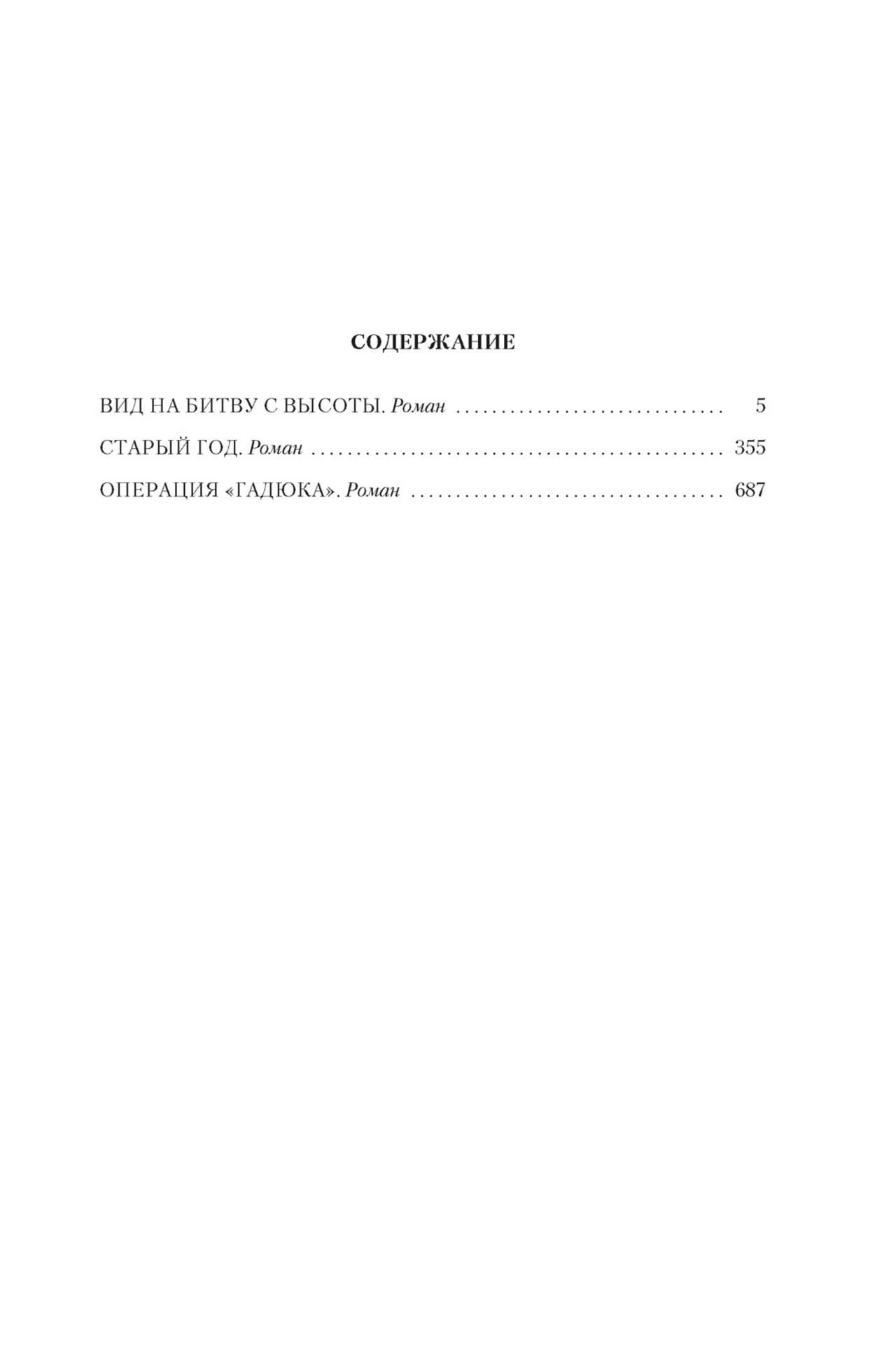 СОДЕРЖАНИЕ

ВИД НА БИТВУ С ВЫСОТЫ. Роман 5

СТАРЫЙ ГОД. Роман 355

ОПЕРАЦИЯ «ГАДЮКА». Роман 687